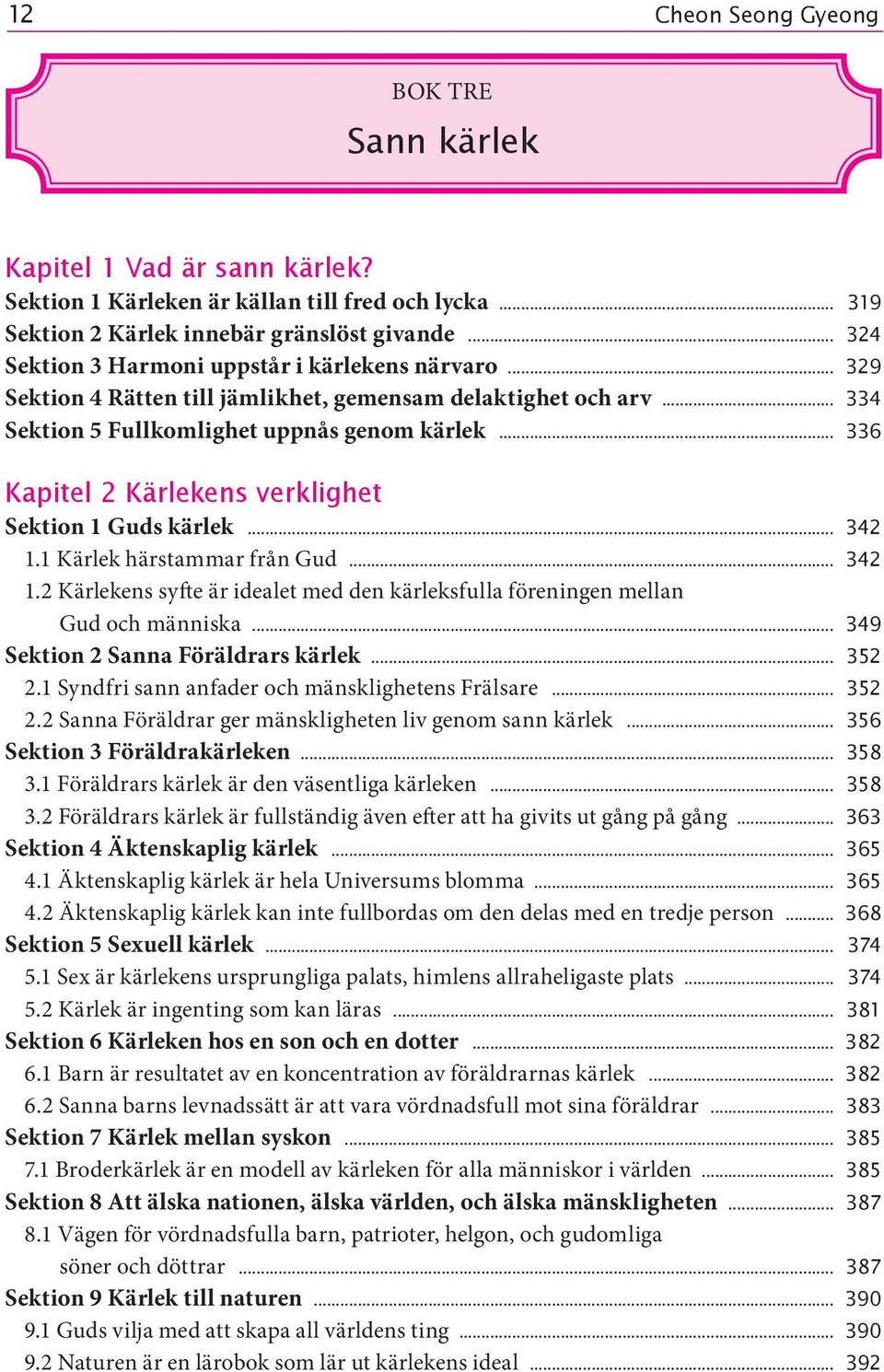 12 Cheon Seong Gyeong

BOK TRE

Sann kärlek

Kapitel 1 Vad är sann kärlek?

Sektion 1 Kärleken är källan till fred och lycka ........ 319
Sektion 2 Kärlek innebär gränslöst givande ........ 324
Sektion 3 Harmoni uppstår i kärlekens närvaro ........ 329
Sektion 4 Rätten till jämlikhet, gemensam delaktighet och arv ........ 334
Sektion 5 Fullkomlighet uppnås genom kärlek ........ 336

Kapitel 2 Kärlekens verklighet

Sektion 1 Guds kärlek ........ 342
1.1 Kärlek härstammar från Gud ........ 342
1.2 Kärlekens syfte är idealet med den kärleksfulla föreningen mellan Gud och människa ........ 349
Sektion 2 Sanna Föräldrars kärlek ........ 352
2.1 Syndfri sann anfader och mänsklighetens Frälsare ........ 352
2.2 Sanna Föräldrar ger mänskligheten liv genom sann kärlek ........ 356
Sektion 3 Föräldrakärleken ........ 358
3.1 Föräldrars kärlek är den väsentliga kärleken ........ 358
3.2 Föräldrars kärlek är fullständig även efter att ha givits ut gång på gång ........ 363
Sektion 4 Äktenskaplig kärlek ........ 365
4.1 Äktenskaplig kärlek är hela Universums blomma ........ 365
4.2 Äktenskaplig kärlek kan inte fullbordas om den delas med en tredje person ........ 368
Sektion 5 Sexuell kärlek ........ 374
5.1 Sex är kärlekens ursprungliga palats, himlens allraheligaste plats ........ 374
5.2 Kärlek är ingenting som kan läras ........ 381
Sektion 6 Kärleken hos en son och en dotter ........ 382
6.1 Barn är resultatet av en koncentration av föräldrarnas kärlek ........ 382
6.2 Sanna barns levnadssätt är att vara vördnadsfull mot sina föräldrar ........ 383
Sektion 7 Kärlek mellan syskon ........ 385
7.1 Broderkärlek är en modell av kärleken för alla människor i världen ........ 385
Sektion 8 Att älska nationen, älska världen, och älska mänskligheten ........ 387
8.1 Vägen för vördnadsfulla barn, patrioter, helgon, och gudomliga söner och döttrar ........ 387
Sektion 9 Kärlek till naturen ........ 390
9.1 Guds vilja med att skapa all världens ting ........ 390
9.2 Naturen är en lärobok som lär ut kärlekens ideal ........ 392